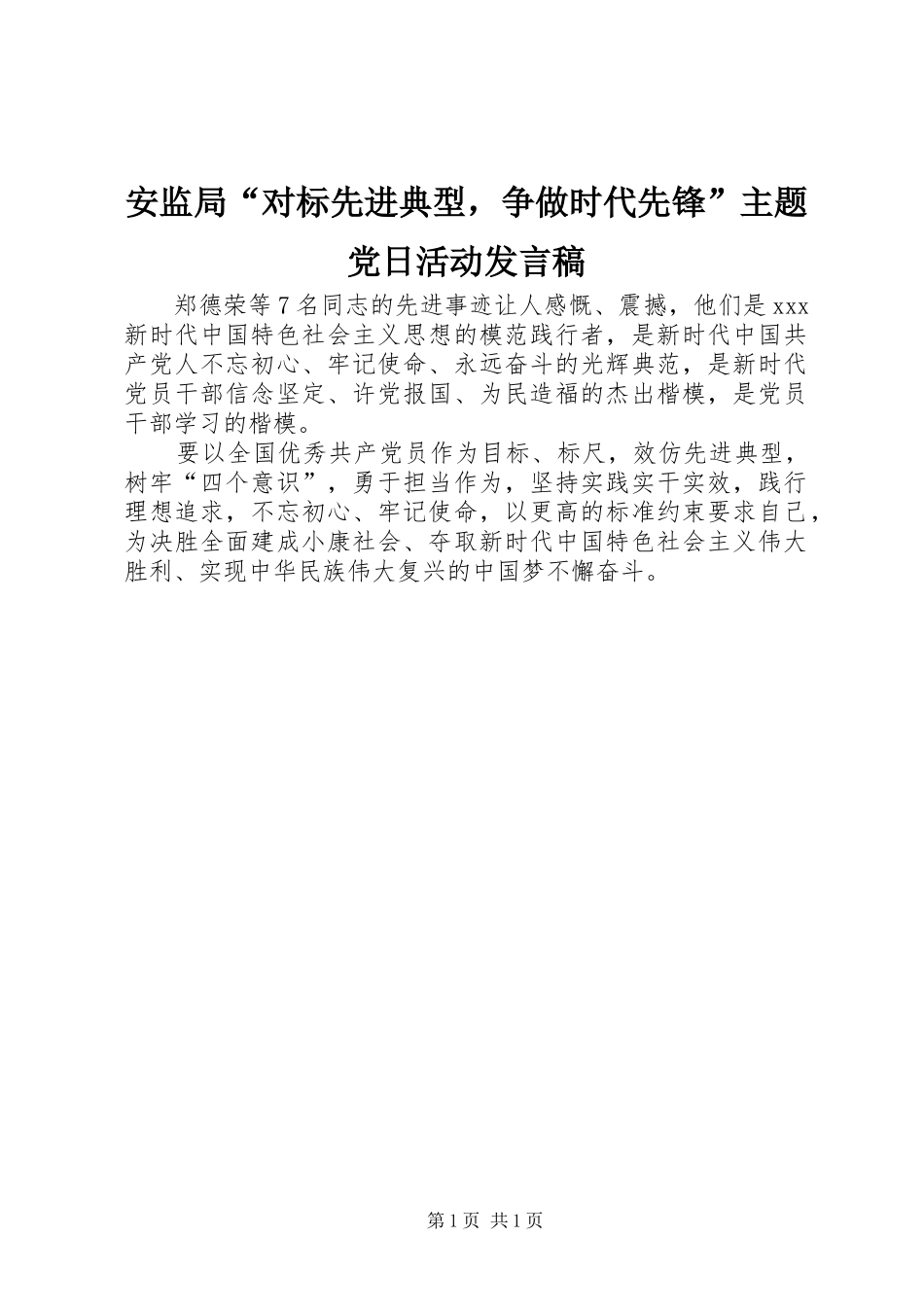 安监局“对标先进典型，争做时代先锋”主题党日活动发言稿

郑德荣等7名同志的先进事迹让人感慨、震撼，他们是xxx新时代中国特色社会主义思想的模范践行者，是新时代中国共产党人不忘初心、牢记使命、永远奋斗的光辉典范，是新时代党员干部信念坚定、许党报国、为民造福的杰出楷模，是党员干部学习的楷模。

要以全国优秀共产党员作为目标、标尺，效仿先进典型，树牢“四个意识”，勇于担当作为，坚持实践实干实效，践行理想追求，不忘初心、牢记使命，以更高的标准约束要求自己，为决胜全面建成小康社会、夺取新时代中国特色社会主义伟大胜利、实现中华民族伟大复兴的中国梦不懈奋斗。

第1页 共1页